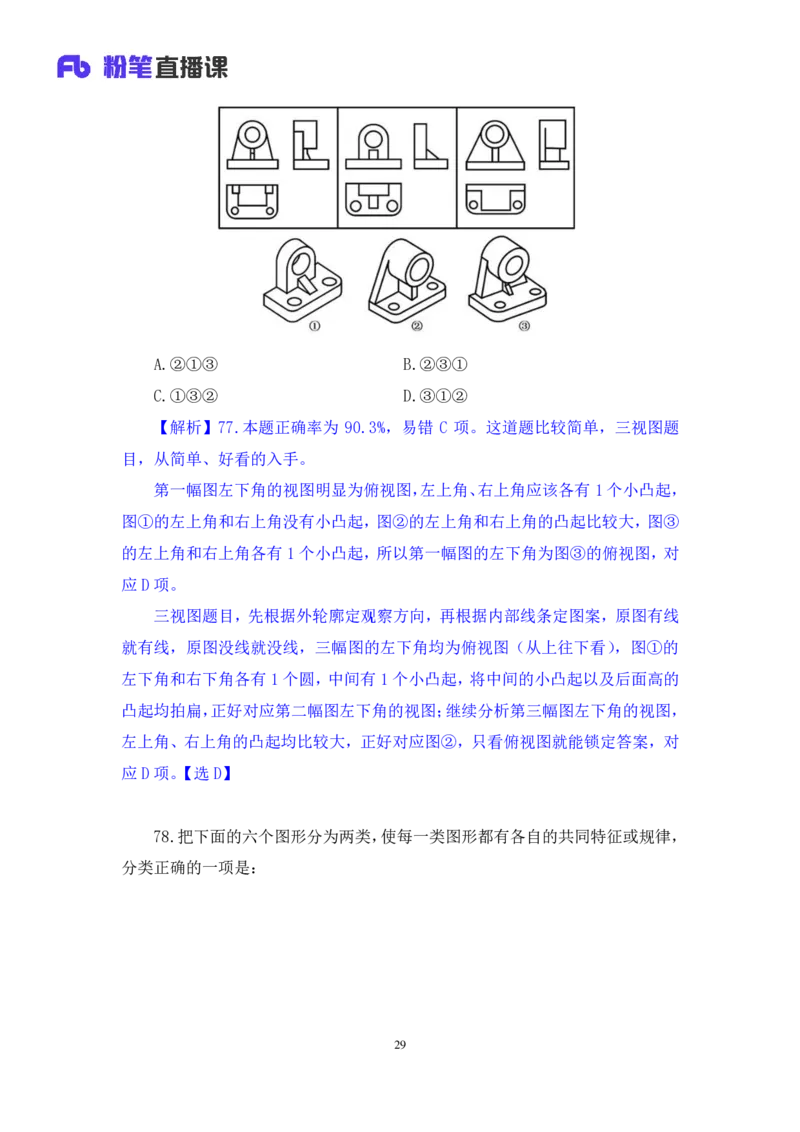 Fb 粉笔直播课

①
②
③

A.②①③
B.②③①
C.①③②
D.③①②

【解析】77.本题正确率为 90.3%，易错 C 项。这道题比较简单，三视图题目，从简单、好看的入手。

第一幅图左下角的视图明显为俯视图，左上角、右上角应该各有 1 个小凸起，图①的左上角和右上角没有小凸起，图②的左上角和右上角的凸起比较大，图③的左上角和右上角各有 1 个小凸起，所以第一幅图的左下角为图③的俯视图，对应 D 项。

三视图题目，先根据外轮廓定观察方向，再根据内部线条定图案，原图有线就有线，原图没线就没线，三幅图的左下角均为俯视图（从上往下看），图①的左下角和右下角各有 1 个圆，中间有 1 个小凸起，将中间的小凸起以及后面高的凸起均拍扁，正好对应第二幅图左下角的视图；继续分析第三幅图左下角的视图，左上角、右上角的凸起均比较大，正好对应图②，只看俯视图就能锁定答案，对应 D 项。【选 D】

78.把下面的六个图形分为两类，使每一类图形都有各自的共同特征或规律，分类正确的一项是：

29